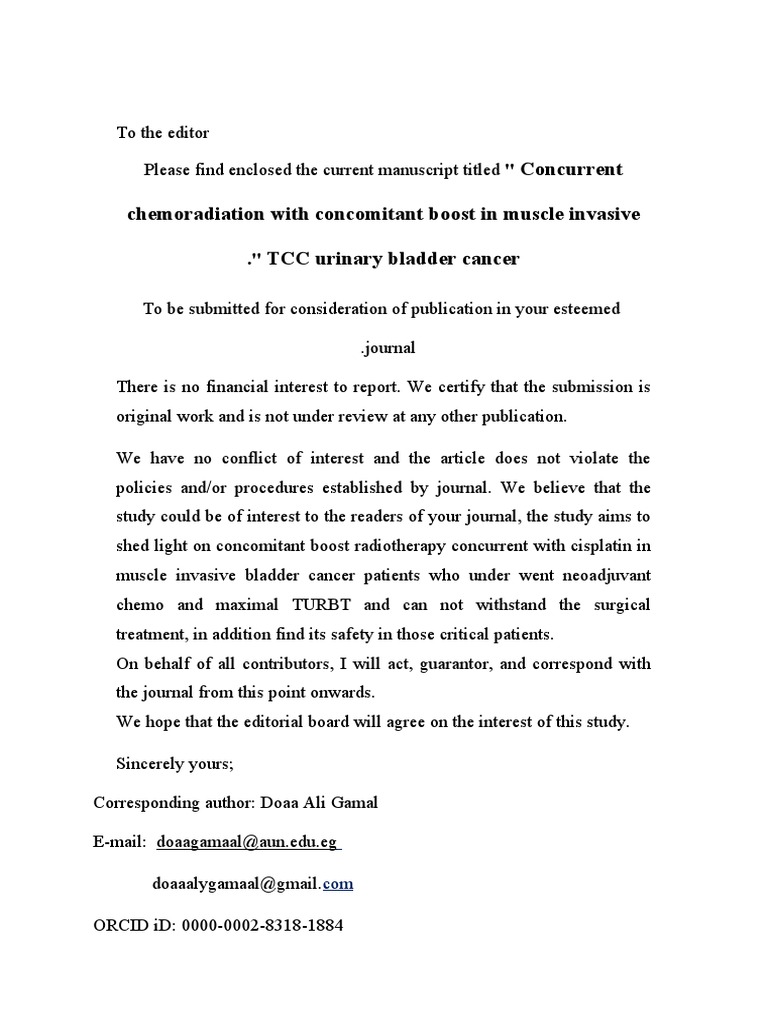 To the editor

Please find enclosed the current manuscript titled " Concurrent chemoradiation with concomitant boost in muscle invasive ." TCC urinary bladder cancer

To be submitted for consideration of publication in your esteemed .journal

There is no financial interest to report. We certify that the submission is original work and is not under review at any other publication.

We have no conflict of interest and the article does not violate the policies and/or procedures established by journal. We believe that the study could be of interest to the readers of your journal, the study aims to shed light on concomitant boost radiotherapy concurrent with cisplatin in muscle invasive bladder cancer patients who under went neoadjuvant chemo and maximal TURBT and can not withstand the surgical treatment, in addition find its safety in those critical patients.
On behalf of all contributors, I will act, guarantor, and correspond with the journal from this point onwards.
We hope that the editorial board will agree on the interest of this study.

Sincerely yours;

Corresponding author: Doaa Ali Gamal

E-mail: doaagamaal@aun.edu.eg

doaaalygamaal@gmail.com

ORCID iD: 0000-0002-8318-1884